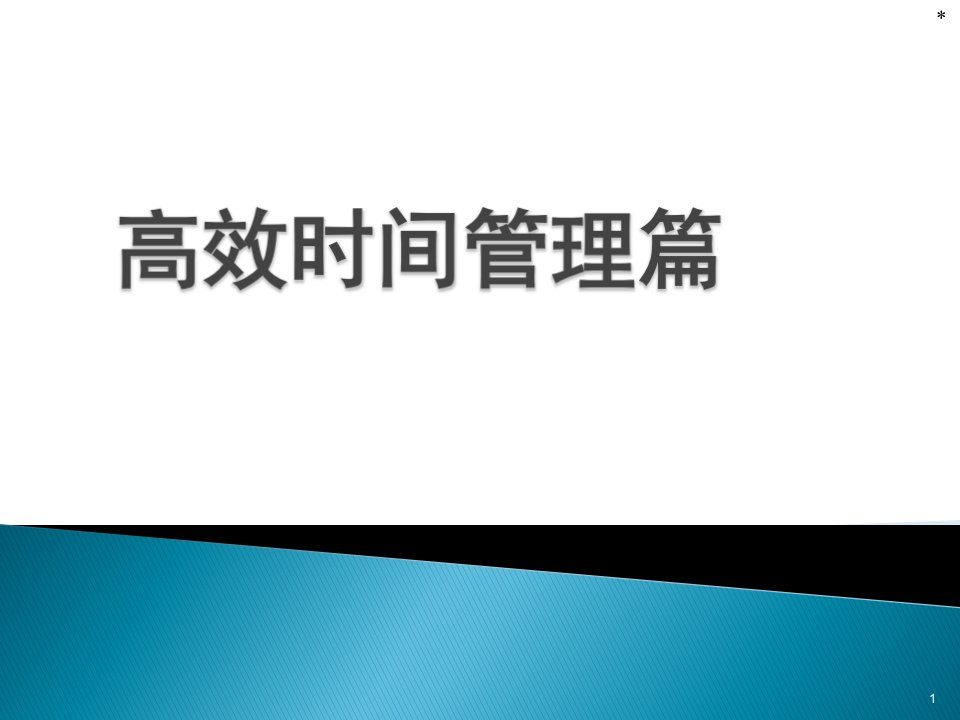 *

高效时间管理篇

1